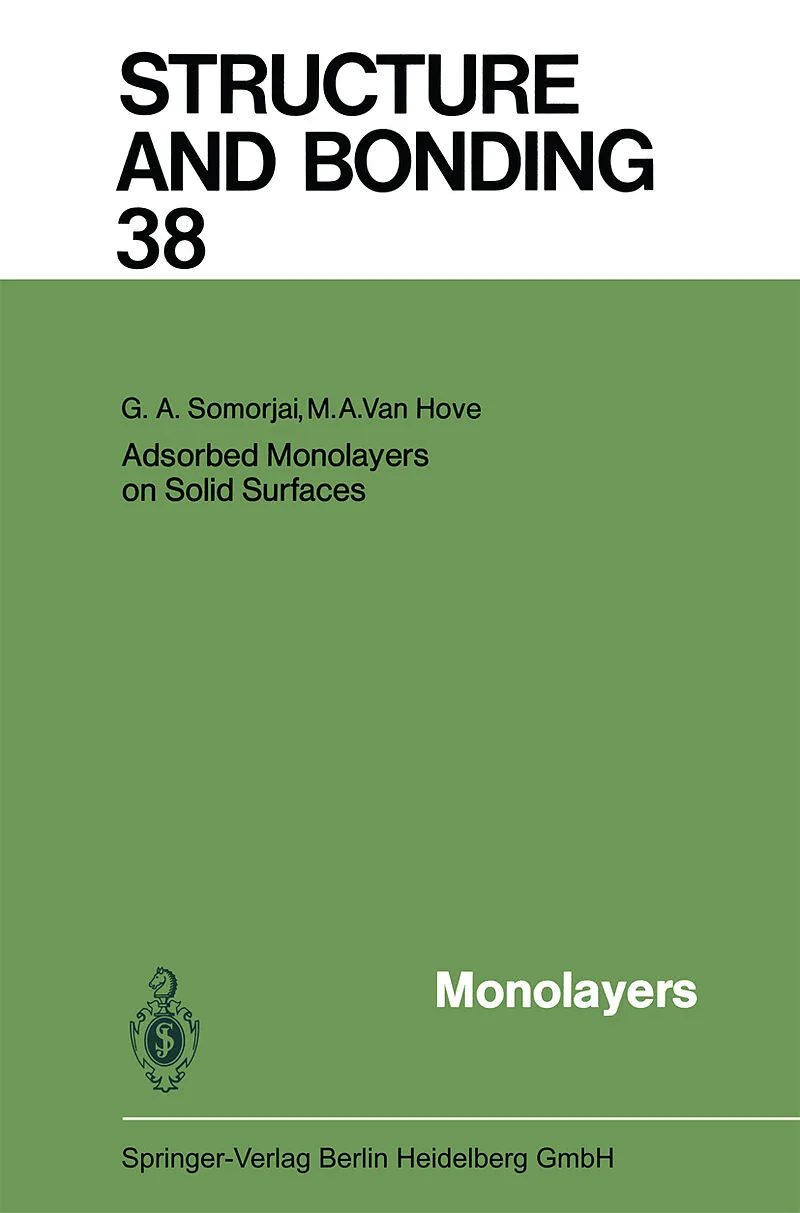 STRUCTURE AND BONDING 38

G. A. Somorjai, M.A.Van Hove

Adsorbed Monolayers on Solid Surfaces

Monolayers

Springer-Verlag Berlin Heidelberg GmbH